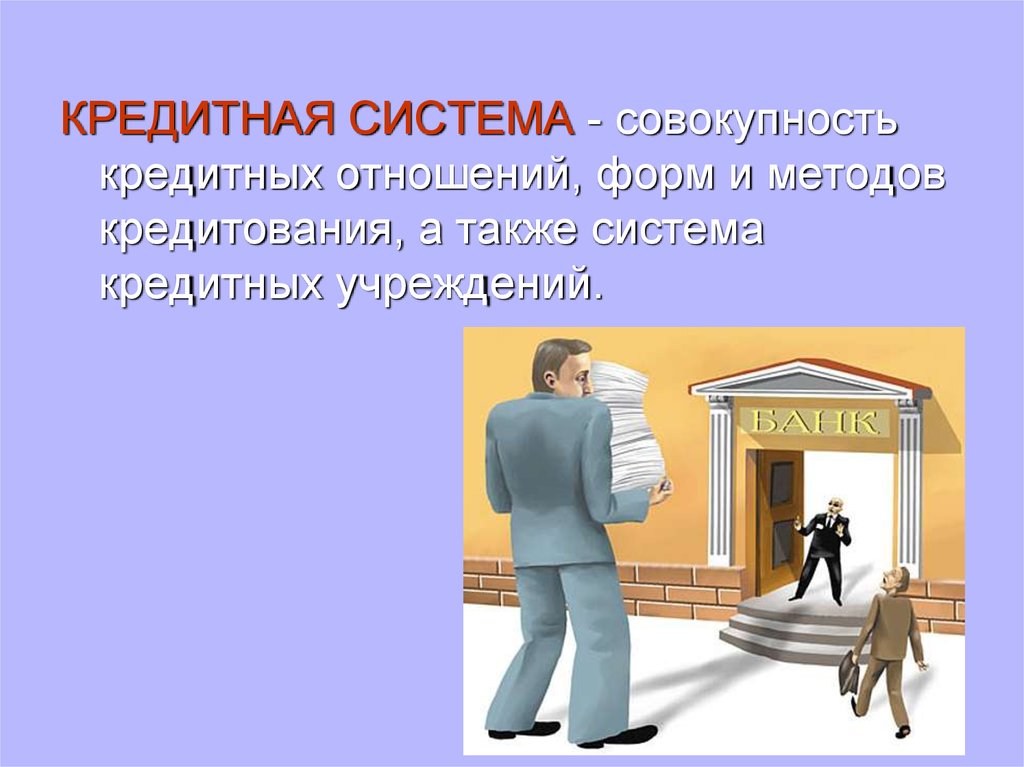 КРЕДИТНАЯ СИСТЕМА - совокупность кредитных отношений, форм и методов кредитования, а также система кредитных учреждений.

БАНК